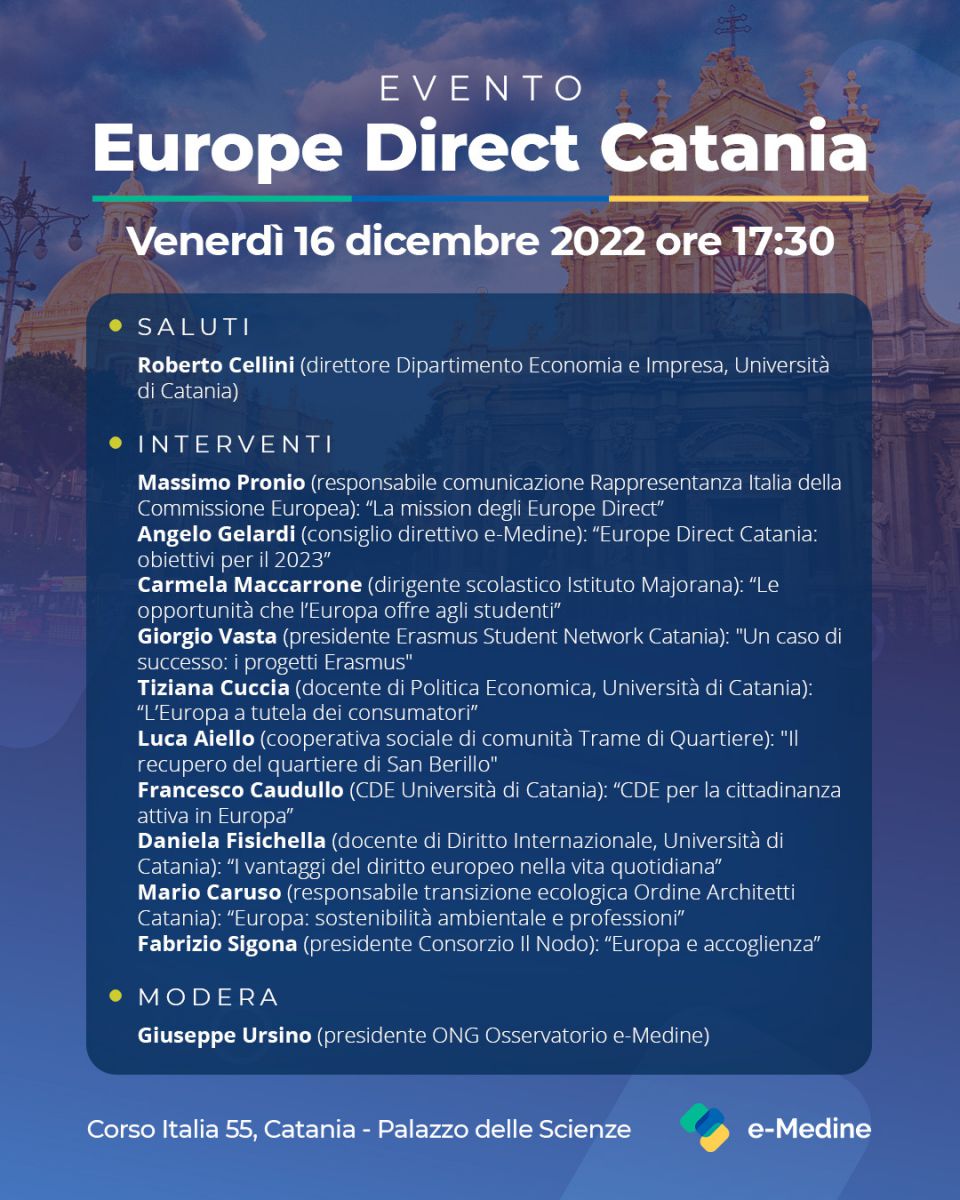 EVENTO
Europe Direct Catania

Venerdì 16 dicembre 2022 ore 17:30

SALUTI

Roberto Cellini (direttore Dipartimento Economia e Impresa, Università di Catania)

INTERVENTI

Massimo Pronio (responsabile comunicazione Rappresentanza Italia della Commissione Europea): “La mission degli Europe Direct”
Angelo Gelardi (consiglio direttivo e-Medine): “Europe Direct Catania: obiettivi per il 2023”
Carmela Maccarrone (dirigente scolastico Istituto Majorana): “Le opportunità che l’Europa offre agli studenti”
Giorgio Vasta (presidente Erasmus Student Network Catania): "Un caso di successo: i progetti Erasmus"
Tiziana Cuccia (docente di Politica Economica, Università di Catania): “L’Europa a tutela dei consumatori”
Luca Aiello (cooperativa sociale di comunità Trame di Quartiere): "Il recupero del quartiere di San Berillo"
Francesco Caudullo (CDE Università di Catania): “CDE per la cittadinanza attiva in Europa”
Daniela Fisichella (docente di Diritto Internazionale, Università di Catania): “I vantaggi del diritto europeo nella vita quotidiana”
Mario Caruso (responsabile transizione ecologica Ordine Architetti Catania): “Europa: sostenibilità ambientale e professioni”
Fabrizio Sigona (presidente Consorzio Il Nodo): “Europa e accoglienza”

MODERA

Giuseppe Ursino (presidente ONG Osservatorio e-Medine)

Corso Italia 55, Catania - Palazzo delle Scienze

e-Medine